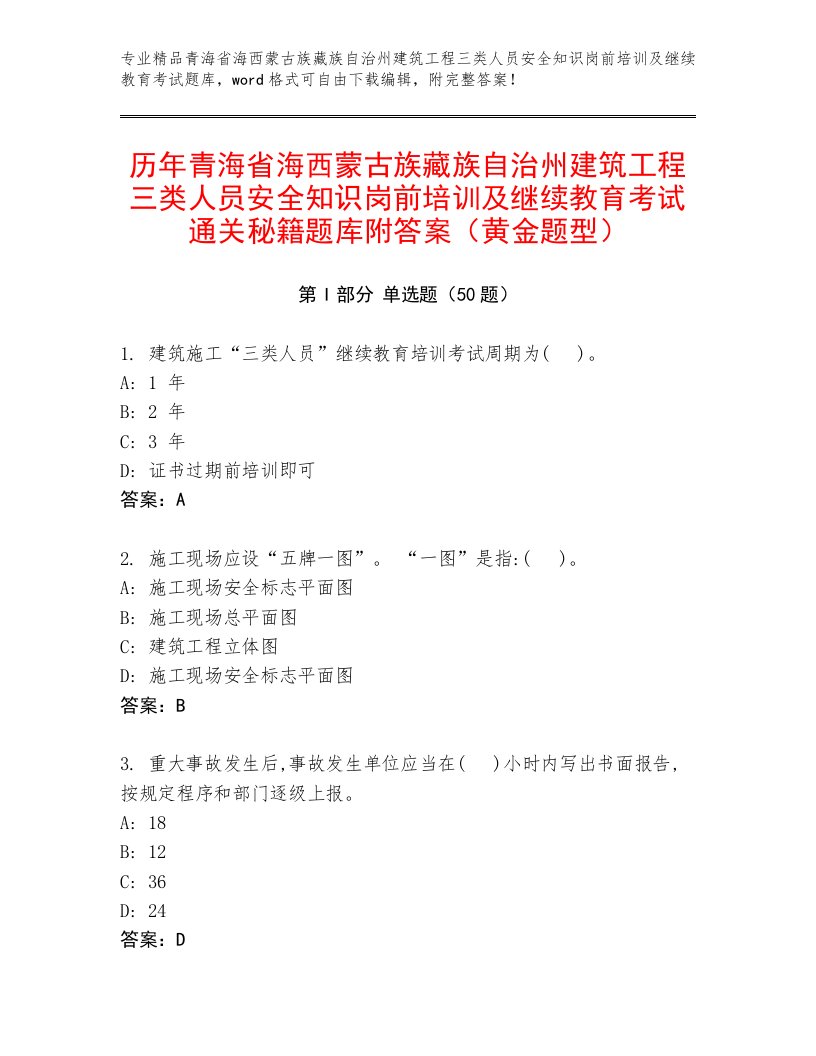 专业精品青海省海西蒙古族藏族自治州建筑工程三类人员安全知识岗前培训及继续教育考试题库，word格式可自由下载编辑，附完整答案！

历年青海省海西蒙古族藏族自治州建筑工程三类人员安全知识岗前培训及继续教育考试通关秘籍题库附答案（黄金题型）

第Ⅰ部分 单选题（50题）

1. 建筑施工“三类人员”继续教育培训考试周期为( )。
A: 1 年
B: 2 年
C: 3 年
D: 证书过期前培训即可
答案：A

2. 施工现场应设“五牌一图”。 “一图”是指:( )。
A: 施工现场安全标志平面图
B: 施工现场总平面图
C: 建筑工程立体图
D: 施工现场安全标志平面图
答案：B

3. 重大事故发生后,事故发生单位应当在( )小时内写出书面报告,按规定程序和部门逐级上报。
A: 18
B: 12
C: 36
D: 24
答案：D